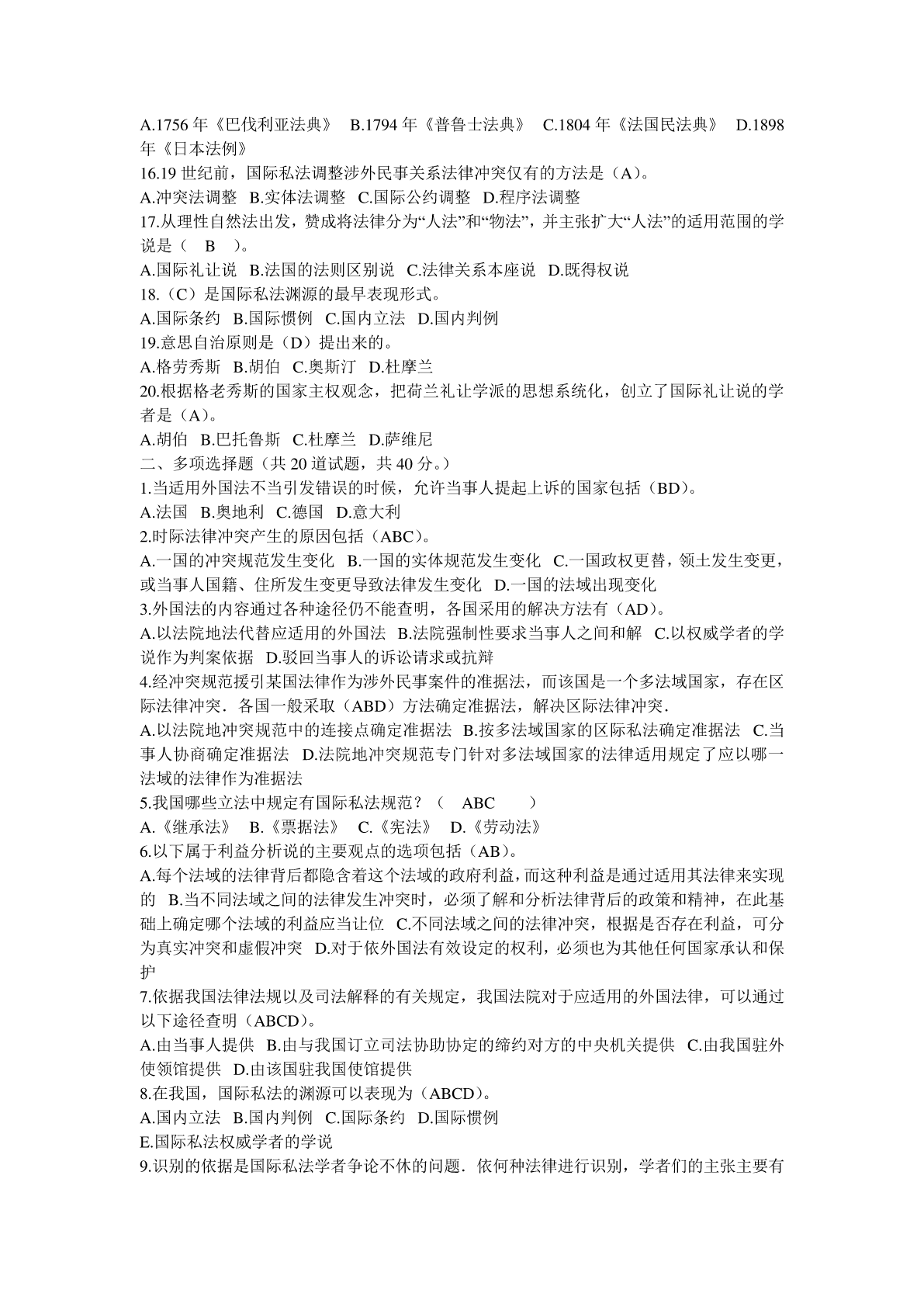 A.1756 年《巴伐利亚法典》 B.1794 年《普鲁士法典》 C.1804 年《法国民法典》 D.1898 年《日本法例》

16.19 世纪前，国际私法调整涉外民事关系法律冲突仅有的方法是（A）。

A.冲突法调整 B.实体法调整 C.国际公约调整 D.程序法调整

17.从理性自然法出发，赞成将法律分为“人法”和“物法”，并主张扩大“人法”的适用范围的学说是（ B ）。

A.国际礼让说 B.法国的法则区别说 C.法律关系本座说 D.既得权说

18.（C）是国际私法渊源的最早表现形式。

A.国际条约 B.国际惯例 C.国内立法 D.国内判例

19.意思自治原则是（D）提出来的。

A.格劳秀斯 B.胡伯 C.奥斯汀 D.杜摩兰

20.根据格老秀斯的国家主权观念，把荷兰礼让学派的思想系统化，创立了国际礼让说的学者是（A）。

A.胡伯 B.巴托鲁斯 C.杜摩兰 D.萨维尼

二、多项选择题（共 20 道试题，共 40 分。）

1.当适用外国法不当引发错误的时候，允许当事人提起上诉的国家包括（BD）。

A.法国 B.奥地利 C.德国 D.意大利

2.时际法律冲突产生的原因包括（ABC）。

A.一国的冲突规范发生变化 B.一国的实体规范发生变化 C.一国政权更替，领土发生变更，或当事人国籍、住所发生变更导致法律发生变化 D.一国的法域出现变化

3.外国法的内容通过各种途径仍不能查明，各国采用的解决方法有（AD）。

A.以法院地法代替应适用的外国法 B.法院强制性要求当事人之间和解 C.以权威学者的学说作为判案依据 D.驳回当事人的诉讼请求或抗辩

4.经冲突规范援引某国法律作为涉外民事案件的准据法，而该国是一个多法域国家，存在区际法律冲突．各国一般采取（ABD）方法确定准据法，解决区际法律冲突．

A.以法院地冲突规范中的连接点确定准据法 B.按多法域国家的区际私法确定准据法 C.当事人协商确定准据法 D.法院地冲突规范专门针对多法域国家的法律适用规定了应以哪一法域的法律作为准据法

5.我国哪些立法中规定有国际私法规范？（ ABC ）

A.《继承法》 B.《票据法》 C.《宪法》 D.《劳动法》

6.以下属于利益分析说的主要观点的选项包括（AB）。

A.每个法域的法律背后都隐含着这个法域的政府利益，而这种利益是通过适用其法律来实现的 B.当不同法域之间的法律发生冲突时，必须了解和分析法律背后的政策和精神，在此基础上确定哪个法域的利益应当让位 C.不同法域之间的法律冲突，根据是否存在利益，可分为真实冲突和虚假冲突 D.对于依外国法有效设定的权利，必须也为其他任何国家承认和保护

7.依据我国法律法规以及司法解释的有关规定，我国法院对于应适用的外国法律，可以通过以下途径查明（ABCD）。

A.由当事人提供 B.由与我国订立司法协助协定的缔约对方的中央机关提供 C.由我国驻外使领馆提供 D.由该国驻我国使馆提供

8.在我国，国际私法的渊源可以表现为（ABCD）。

A.国内立法 B.国内判例 C.国际条约 D.国际惯例

E.国际私法权威学者的学说

9.识别的依据是国际私法学者争论不休的问题．依何种法律进行识别，学者们的主张主要有